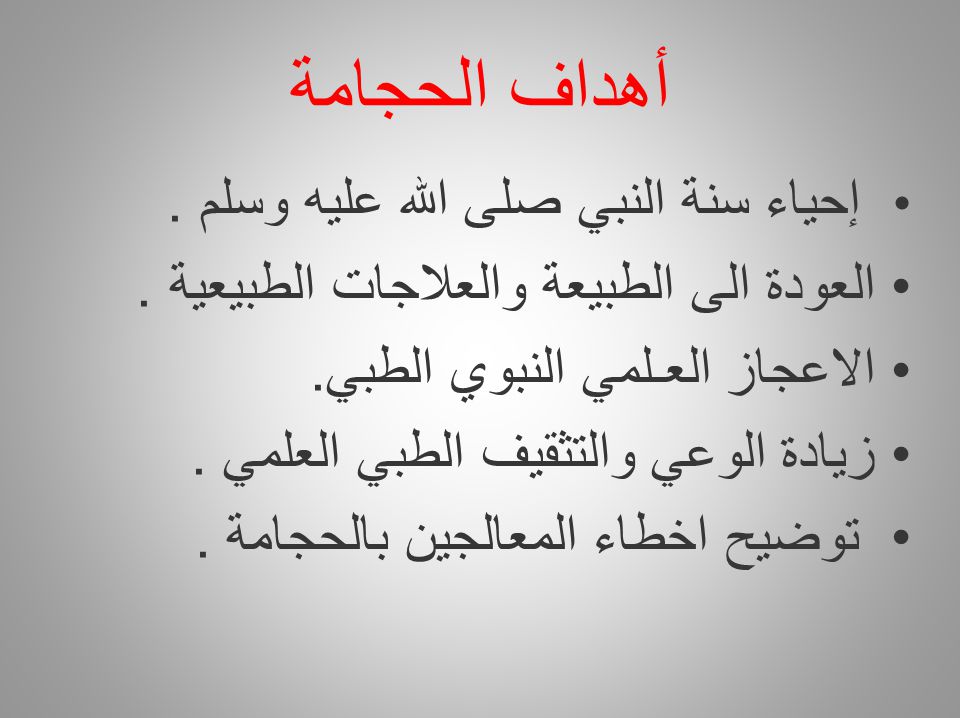 أهداف الحجامة

• إحياء سنة النبي صلى الله عليه وسلم .
• العودة الى الطبيعة والعلاجات الطبيعية .
• الاعجاز العلمي النبوي الطبي.
• زيادة الوعي والتثقيف الطبي العلمي .
• توضيح اخطاء المعالجين بالحجامة .